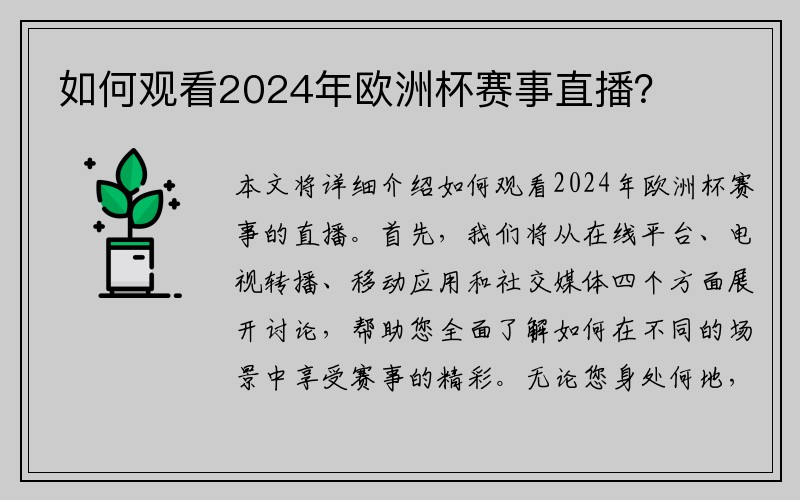 如何观看2024年欧洲杯赛事直播?

本文将详细介绍如何观看2024年欧洲杯赛事的直播。首先，我们将从在线平台、电视转播、移动应用和社交媒体四个方面展开讨论，帮助您全面了解如何在不同的场景中享受赛事的精彩。无论您身处何地，